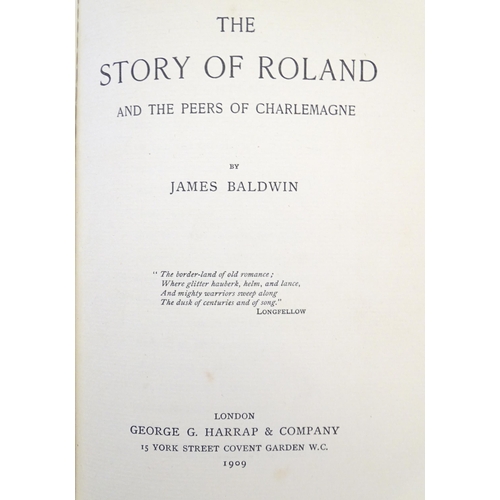 THE

STORY OF ROLAND

AND THE PEERS OF CHARLEMAGNE

BY

JAMES BALDWIN

"The border-land of old romance;
Where glitter hauberk, helm, and lance,
And mighty warriors sweep along
The dusk of centuries and of song."
LONGFELLOW

LONDON
GEORGE G. HARRAP & COMPANY
15 YORK STREET COVENT GARDEN W.C.
1909